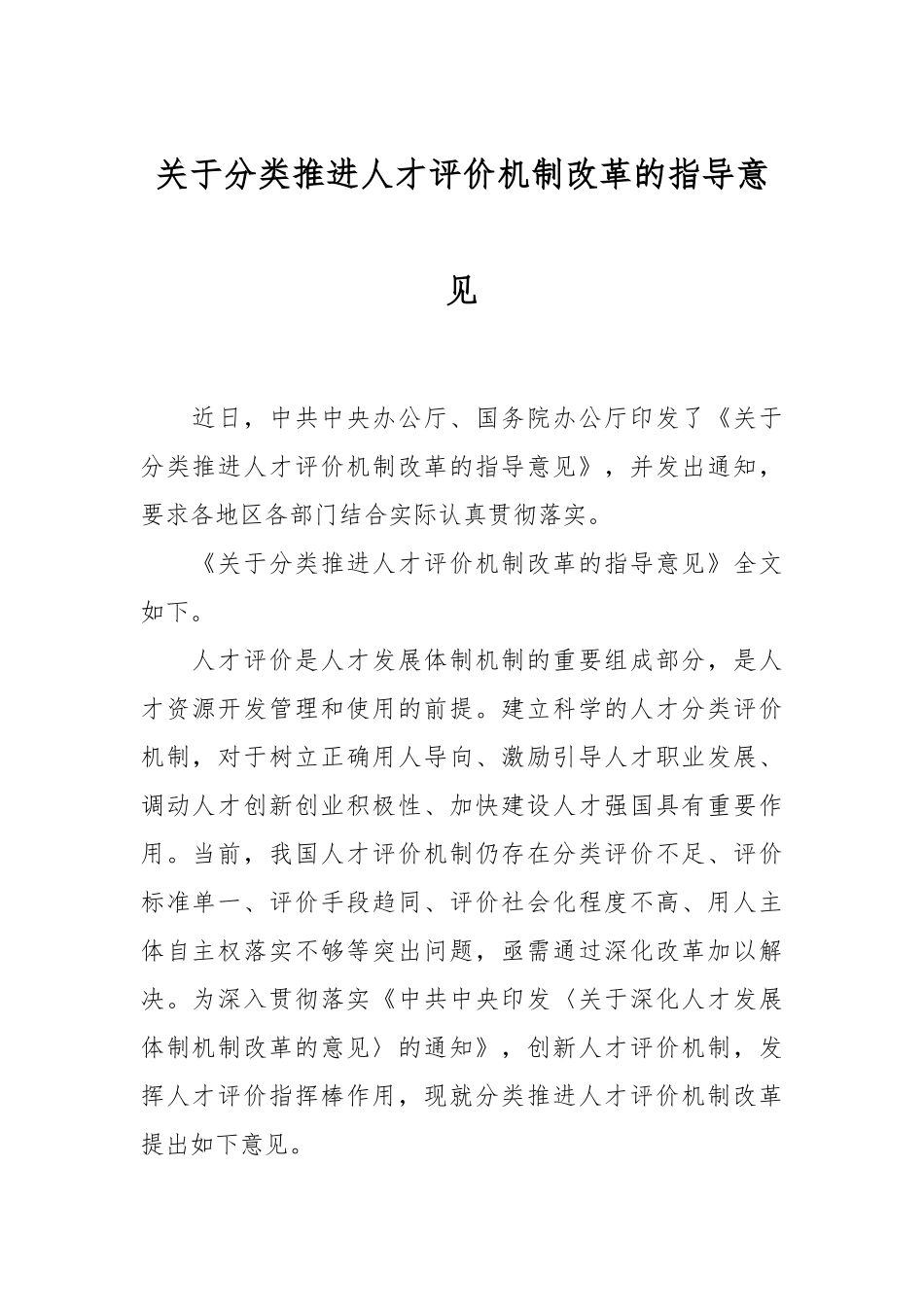 关于分类推进人才评价机制改革的指导意见

近日，中共中央办公厅、国务院办公厅印发了《关于分类推进人才评价机制改革的指导意见》，并发出通知，要求各地区各部门结合实际认真贯彻落实。

《关于分类推进人才评价机制改革的指导意见》全文如下。

人才评价是人才发展体制机制的重要组成部分，是人才资源开发管理和使用的前提。建立科学的人才分类评价机制，对于树立正确用人导向、激励引导人才职业发展、调动人才创新创业积极性、加快建设人才强国具有重要作用。当前，我国人才评价机制仍存在分类评价不足、评价标准单一、评价手段趋同、评价社会化程度不高、用人主体自主权落实不够等突出问题，亟需通过深化改革加以解决。为深入贯彻落实《中共中央印发〈关于深化人才发展体制机制改革的意见〉的通知》，创新人才评价机制，发挥人才评价指挥棒作用，现就分类推进人才评价机制改革提出如下意见。